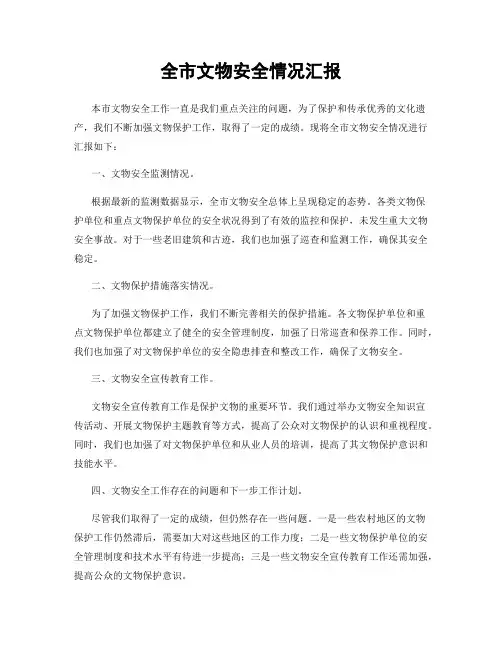 全市文物安全情况汇报

本市文物安全工作一直是我们重点关注的问题，为了保护和传承优秀的文化遗产，我们不断加强文物保护工作，取得了一定的成绩。现将全市文物安全情况进行汇报如下：

一、文物安全监测情况。

根据最新的监测数据显示，全市文物安全总体上呈现稳定的态势。各类文物保护单位和重点文物保护单位的安全状况得到了有效的监控和保护，未发生重大文物安全事故。对于一些老旧建筑和古迹，我们也加强了巡查和监测工作，确保其安全稳定。

二、文物保护措施落实情况。

为了加强文物保护工作，我们不断完善相关的保护措施。各文物保护单位和重点文物保护单位都建立了健全的安全管理制度，加强了日常巡查和保养工作。同时，我们也加强了对文物保护单位的安全隐患排查和整改工作，确保了文物安全。

三、文物安全宣传教育工作。

文物安全宣传教育工作是保护文物的重要环节。我们通过举办文物安全知识宣传活动、开展文物保护主题教育等方式，提高了公众对文物保护的认识和重视程度。同时，我们也加强了对文物保护单位和从业人员的培训，提高了其文物保护意识和技能水平。

四、文物安全工作存在的问题和下一步工作计划。

尽管我们取得了一定的成绩，但仍然存在一些问题。一是一些农村地区的文物保护工作仍然滞后，需要加大对这些地区的工作力度；二是一些文物保护单位的安全管理制度和技术水平有待进一步提高；三是一些文物安全宣传教育工作还需加强，提高公众的文物保护意识。